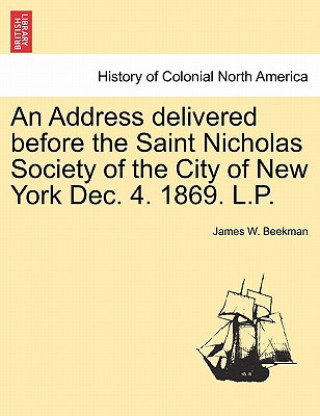 BRITISH LIBRARY

History of Colonial North America

An Address delivered before the Saint Nicholas Society of the City of New York Dec. 4. 1869. L.P.

James W. Beekman